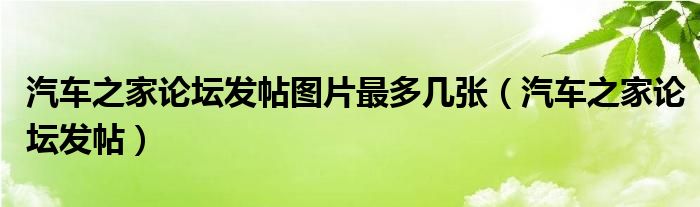 汽车之家论坛发帖图片最多几张（汽车之家论坛发帖）